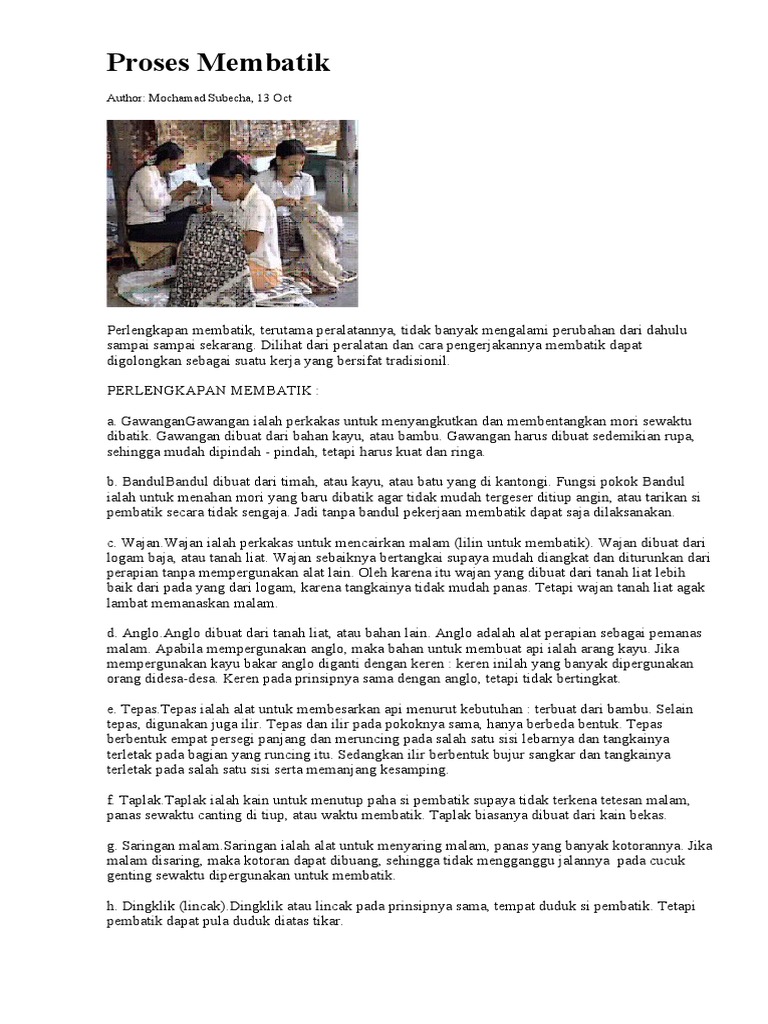 Proses Membatik

Author: Mochamad Subecha, 13 Oct

Perlengkapan membatik, terutama peralatannya, tidak banyak mengalami perubahan dari dahulu sampai sampai sekarang. Dilihat dari peralatan dan cara pengerjakannya membatik dapat digolongkan sebagai suatu kerja yang bersifat tradisionil.

PERLENGKAPAN MEMBATIK :

a. GawanganGawangan ialah perkakas untuk menyangkutkan dan membentangkan mori sewaktu dibatik. Gawangan dibuat dari bahan kayu, atau bambu. Gawangan harus dibuat sedemikian rupa, sehingga mudah dipindah - pindah, tetapi harus kuat dan ringa.

b. BandulBandul dibuat dari timah, atau kayu, atau batu yang di kantongi. Fungsi pokok Bandul ialah untuk menahan mori yang baru dibatik agar tidak mudah tergeser ditiup angin, atau tarikan si pembatik secara tidak sengaja. Jadi tanpa bandul pekerjaan membatik dapat saja dilaksanakan.

c. Wajan.Wajan ialah perkakas untuk mencairkan malam (lilin untuk membatik). Wajan dibuat dari logam baja, atau tanah liat. Wajan sebaiknya bertangkai supaya mudah diangkat dan diturunkan dari perapian tanpa mempergunakan alat lain. Oleh karena itu wajan yang dibuat dari tanah liat lebih baik dari pada yang dari logam, karena tangkainya tidak mudah panas. Tetapi wajan tanah liat agak lambat memanaskan malam.

d. Anglo.Anglo dibuat dari tanah liat, atau bahan lain. Anglo adalah alat perapian sebagai pemanas malam. Apabila mempergunakan anglo, maka bahan untuk membuat api ialah arang kayu. Jika mempergunakan kayu bakar anglo diganti dengan keren : keren inilah yang banyak dipergunakan orang didesa-desa. Keren pada prinsipnya sama dengan anglo, tetapi tidak bertingkat.

e. Tepas.Tepas ialah alat untuk membesarkan api menurut kebutuhan : terbuat dari bambu. Selain tepas, digunakan juga ilir. Tepas dan ilir pada pokoknya sama, hanya berbeda bentuk. Tepas berbentuk empat persegi panjang dan meruncing pada salah satu sisi lebarnya dan tangkainya terletak pada bagian yang runcing itu. Sedangkan ilir berbentuk bujur sangkar dan tangkainya terletak pada salah satu sisi serta memanjang kesamping.

f. Taplak.Taplak ialah kain untuk menutup paha si pembatik supaya tidak terkena tetesan malam, panas sewaktu canting di tiup, atau waktu membatik. Taplak biasanya dibuat dari kain bekas.

g. Saringan malam.Saringan ialah alat untuk menyaring malam, panas yang banyak kotorannya. Jika malam disaring, maka kotoran dapat dibuang, sehingga tidak mengganggu jalannya pada cucuk genting sewaktu dipergunakan untuk membatik.

h. Dingklik (lincak).Dingklik atau lincak pada prinsipnya sama, tempat duduk si pembatik. Tetapi pembatik dapat pula duduk diatas tikar.